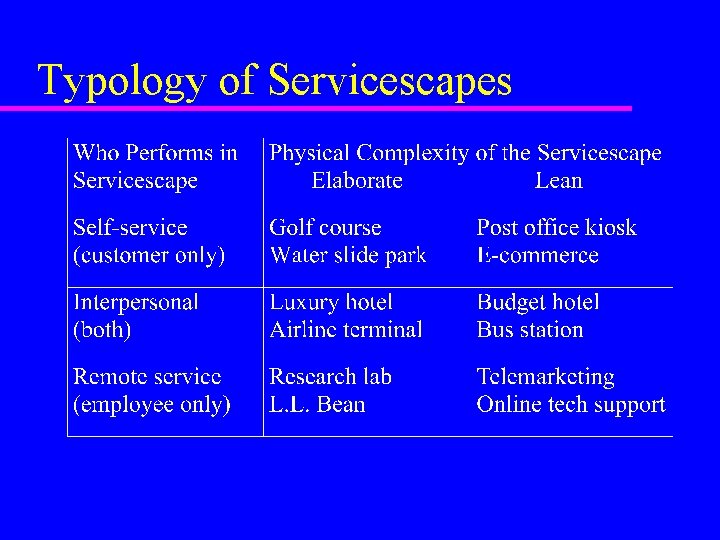 Typology of Servicescapes

| Who Performs in Servicescape | Physical Complexity of the Servicescape Elaborate | Lean |
|---|---|---|
| Self-service (customer only) | Golf course Water slide park | Post office kiosk E-commerce |
| Interpersonal (both) | Luxury hotel Airline terminal | Budget hotel Bus station |
| Remote service (employee only) | Research lab L.L. Bean | Telemarketing Online tech support |